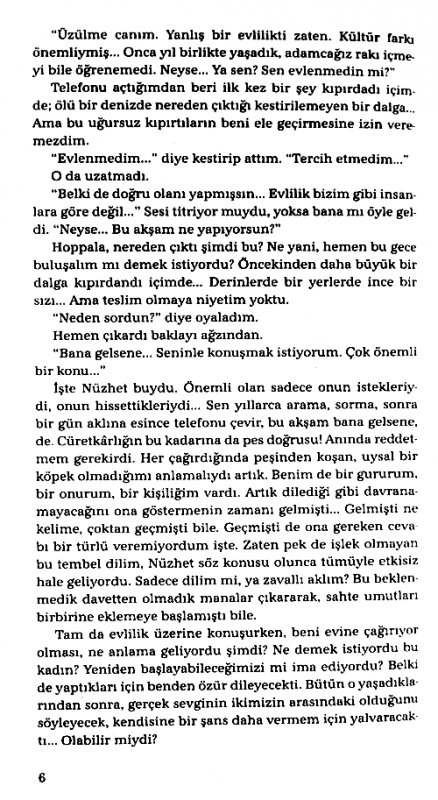 "Üzülme canım. Yanlış bir evlilikti zaten. Kültür farkı önemliymiş... Onca yıl birlikte yaşadık, adamcağız rakı içmeyi bile öğrenemedi. Neyse... Ya sen? Sen evlenmedin mi?"

Telefonu açtığımdan beri ilk kez bir şey kıpırdadı içimde; ölü bir denizde nereden çıktığı kestirilemeyen bir dalga... Ama bu uğursuz kıpırtıların beni ele geçirmesine izin veremezdim.

"Evlenmedim..." diye kestirip attım. "Tercih etmedim..."

O da uzatmadı.

"Belki de doğru olanı yapmışsın... Evlilik bizim gibi insanlara göre değil..." Sesi titriyor muydu, yoksa bana mı öyle geldi. "Neyse... Bu akşam ne yapıyorsun?"

Hoppala, nereden çıktı şimdi bu? Ne yani, hemen bu gece buluşalım mı demek istiyordu? Öncekinden daha büyük bir dalga kıpırdandı içimde... Derinlerde bir yerlerde ince bir sızı... Ama teslim olmaya niyetim yoktu.

"Neden sordun?" diye oyaladım.

Hemen çıkardı baklayı ağzından.

"Bana gelsene... Seninle konuşmak istiyorum. Çok önemli bir konu..."

İşte Nüzhet buydu. Önemli olan sadece onun istekleriydi, onun hissettikleriydi... Sen yıllarca arama, sorma, sonra bir gün aklına esince telefonu çevir, bu akşam bana gelsene, de. Cüretkârlığın bu kadarına da pes doğrusu! Anında reddetmem gerekirdi. Her çağırdığında peşinden koşan, uysal bir köpek olmadığımı anlamalıydı artık. Benim de bir gururum, bir onurum, bir kişiliğim vardı. Artık dilediği gibi davranamayacağını ona göstermenin zamanı gelmişti... Gelmişti ne kelime, çoktan geçmişti bile. Geçmişti de ona gereken cevabı bir türlü veremiyordum işte. Zaten pek de işlek olmayan bu tembel dilim, Nüzhet söz konusu olunca tümüyle etkisiz hale geliyordu. Sadece dilim mi, ya zavallı aklım? Bu beklenmedik davetten olmadık manalar çıkararak, sahte umutları birbirine eklemeye başlamıştı bile.

Tam da evlilik üzerine konuşurken, beni evine çağırıyor olması, ne anlama geliyordu şimdi? Ne demek istiyordu bu kadın? Yeniden başlayabileceğimizi mi ima ediyordu? Belki de yaptıkları için benden özür dileyecekti. Bütün o yaşadıklarından sonra, gerçek sevginin ikimizin arasındaki olduğunu söyleyecek, kendisine bir şans daha vermem için yalvaracaktı... Olabilir miydi?

6